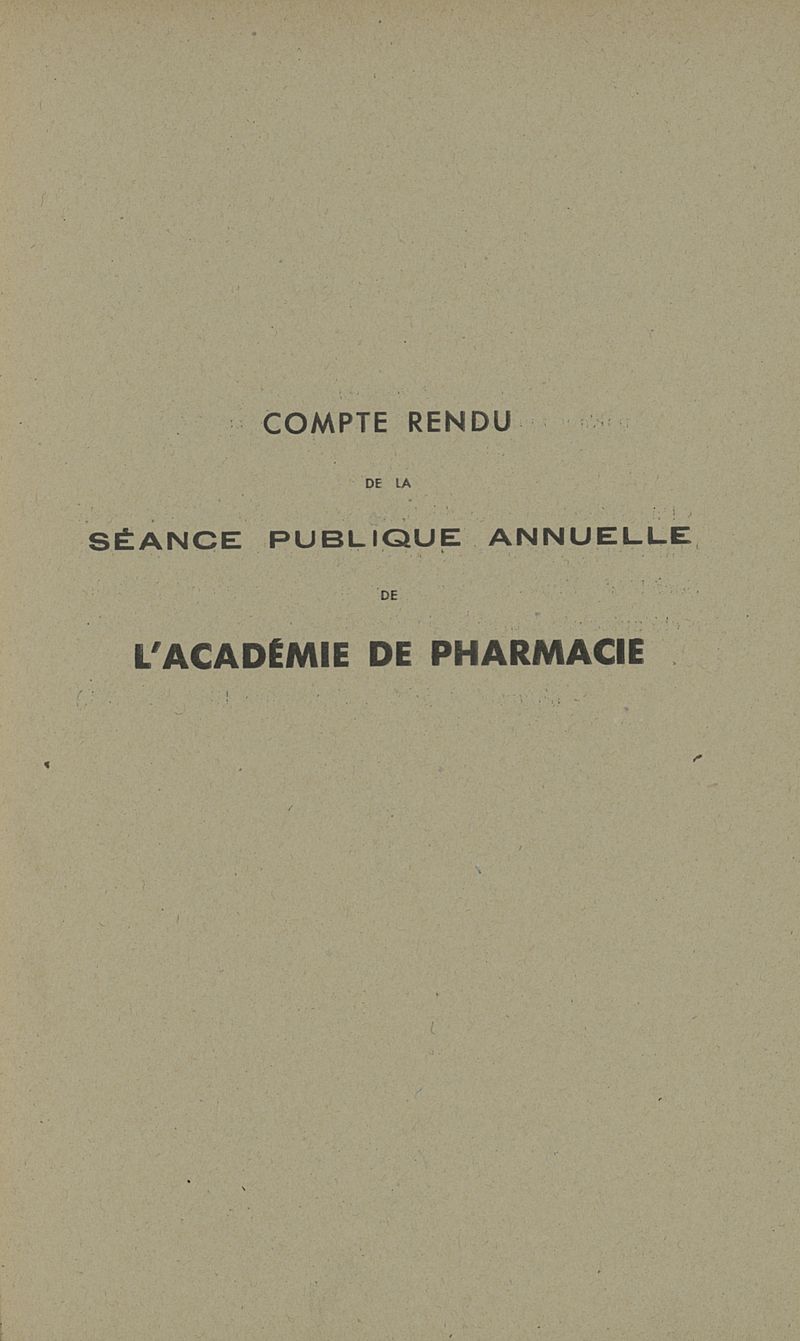 COMPTE RENDU

DE LA

SÉANCE PUBLIQUE ANNUELLE

DE

L'ACADÉMIE DE PHARMACIE